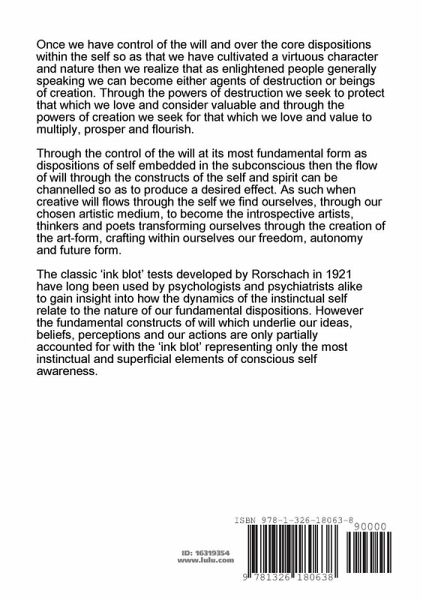 Once we have control of the will and over the core dispositions within the self so as that we have cultivated a virtuous character and nature then we realize that as enlightened people generally speaking we can become either agents of destruction or beings of creation. Through the powers of destruction we seek to protect that which we love and consider valuable and through the powers of creation we seek for that which we love and value to multiply, prosper and flourish.

Through the control of the will at its most fundamental form as dispositions of self embedded in the subconscious then the flow of will through the constructs of the self and spirit can be channelled so as to produce a desired effect. As such when creative will flows through the self we find ourselves, through our chosen artistic medium, to become the introspective artists, thinkers and poets transforming ourselves through the creation of the art-form, crafting within ourselves our freedom, autonomy and future form.

The classic 'ink blot' tests developed by Rorschach in 1921 have long been used by psychologists and psychiatrists alike to gain insight into how the dynamics of the instinctual self relate to the nature of our fundamental dispositions. However the fundamental constructs of will which underlie our ideas, beliefs, perceptions and our actions are only partially accounted for with the 'ink blot' representing only the most instinctual and superficial elements of conscious self awareness.

ISBN 978-1-326-18063-8

90000

ID: 16319354
www.lulu.com

9 781326 180638